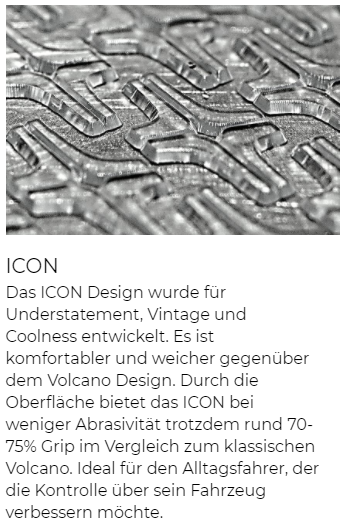 ICON

Das ICON Design wurde für Understatement, Vintage und Coolness entwickelt. Es ist komfortabler und weicher gegenüber dem Volcano Design. Durch die Oberfläche bietet das ICON bei weniger Abrasivität trotzdem rund 70-75% Grip im Vergleich zum klassischen Volcano. Ideal für den Alltagsfahrer, der die Kontrolle über sein Fahrzeug verbessern möchte.